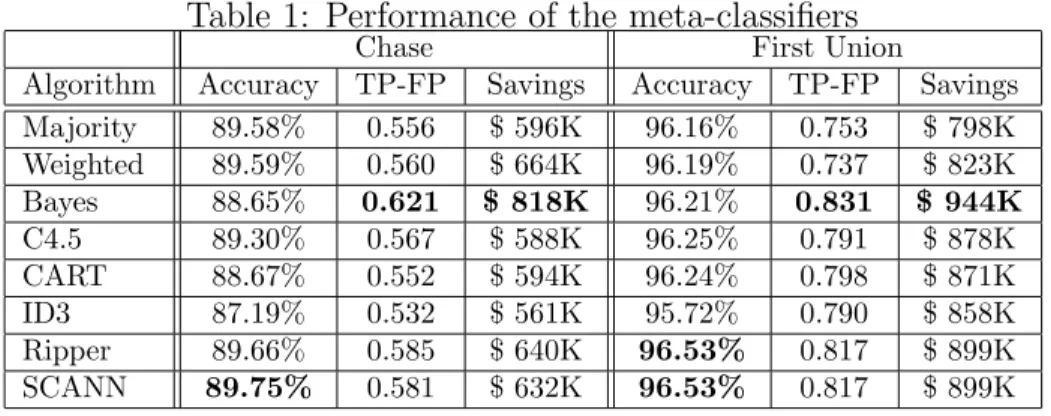 Table 1: Performance of the meta-classifiers

| | Chase | | | First Union | | |
|---|---|---|---|---|---|---|
| Algorithm | Accuracy | TP-FP | Savings | Accuracy | TP-FP | Savings |
| Majority | 89.58% | 0.556 | \$ 596K | 96.16% | 0.753 | \$ 798K |
| Weighted | 89.59% | 0.560 | \$ 664K | 96.19% | 0.737 | \$ 823K |
| Bayes | 88.65% | **0.621** | **\$ 818K** | 96.21% | **0.831** | **\$ 944K** |
| C4.5 | 89.30% | 0.567 | \$ 588K | 96.25% | 0.791 | \$ 878K |
| CART | 88.67% | 0.552 | \$ 594K | 96.24% | 0.798 | \$ 871K |
| ID3 | 87.19% | 0.532 | \$ 561K | 95.72% | 0.790 | \$ 858K |
| Ripper | 89.66% | 0.585 | \$ 640K | **96.53%** | 0.817 | \$ 899K |
| SCANN | **89.75%** | 0.581 | \$ 632K | **96.53%** | 0.817 | \$ 899K |